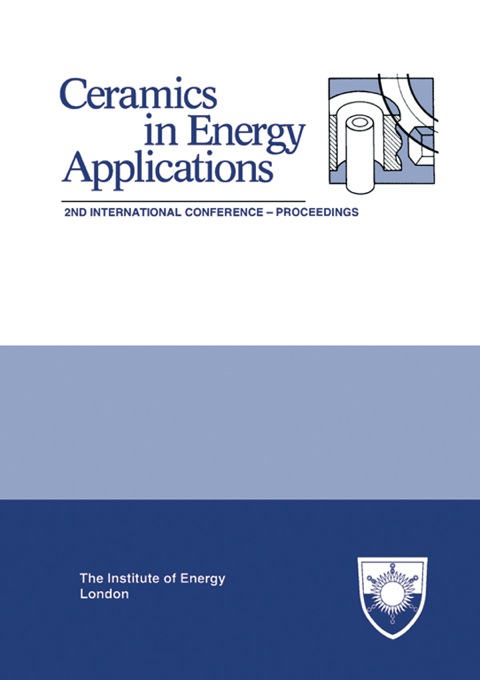 Ceramics
in Energy
Applications

2ND INTERNATIONAL CONFERENCE – PROCEEDINGS

The Institute of Energy
London